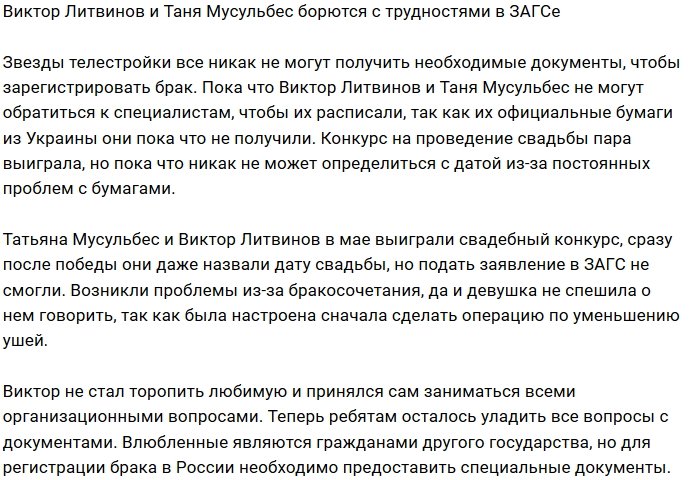 Виктор Литвинов и Таня Мусульбес борются с трудностями в ЗАГСе

Звезды телестройки все никак не могут получить необходимые документы, чтобы зарегистрировать брак. Пока что Виктор Литвинов и Таня Мусульбес не могут обратиться к специалистам, чтобы их расписали, так как их официальные бумаги из Украины они пока что не получили. Конкурс на проведение свадьбы пара выиграла, но пока что никак не может определиться с датой из-за постоянных проблем с бумагами.

Татьяна Мусульбес и Виктор Литвинов в мае выиграли свадебный конкурс, сразу после победы они даже назвали дату свадьбы, но подать заявление в ЗАГС не смогли. Возникли проблемы из-за бракосочетания, да и девушка не спешила о нем говорить, так как была настроена сначала сделать операцию по уменьшению ушей.

Виктор не стал торопить любимую и принялся сам заниматься всеми организационными вопросами. Теперь ребятам осталось уладить все вопросы с документами. Влюбленные являются гражданами другого государства, но для регистрации брака в России необходимо предоставить специальные документы.